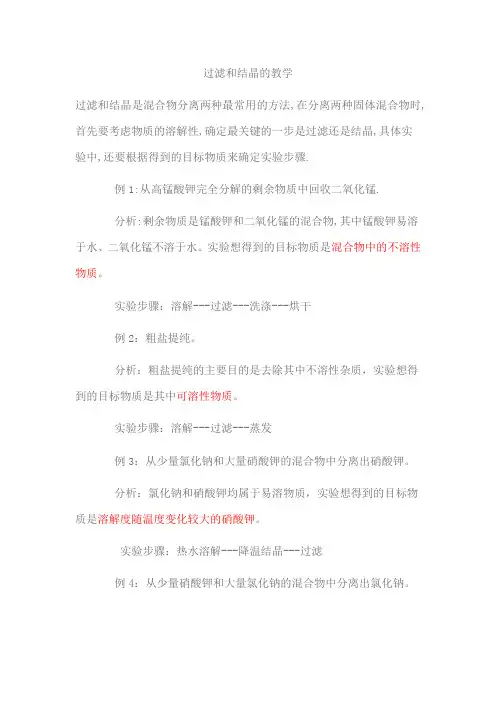 过滤和结晶的教学

过滤和结晶是混合物分离两种最常用的方法,在分离两种固体混合物时,首先要考虑物质的溶解性,确定最关键的一步是过滤还是结晶,具体实验中,还要根据得到的目标物质来确定实验步骤.

例 1:从高锰酸钾完全分解的剩余物质中回收二氧化锰.

分析:剩余物质是锰酸钾和二氧化锰的混合物,其中锰酸钾易溶于水、二氧化锰不溶于水。实验想得到的目标物质是混合物中的不溶性物质。

实验步骤:溶解---过滤---洗涤---烘干

例 2:粗盐提纯。

分析:粗盐提纯的主要目的是去除其中不溶性杂质,实验想得到的目标物质是其中可溶性物质。

实验步骤:溶解---过滤---蒸发

例 3:从少量氯化钠和大量硝酸钾的混合物中分离出硝酸钾。

分析:氯化钠和硝酸钾均属于易溶物质,实验想得到的目标物质是溶解度随温度变化较大的硝酸钾。

实验步骤:热水溶解---降温结晶---过滤

例 4:从少量硝酸钾和大量氯化钠的混合物中分离出氯化钠。